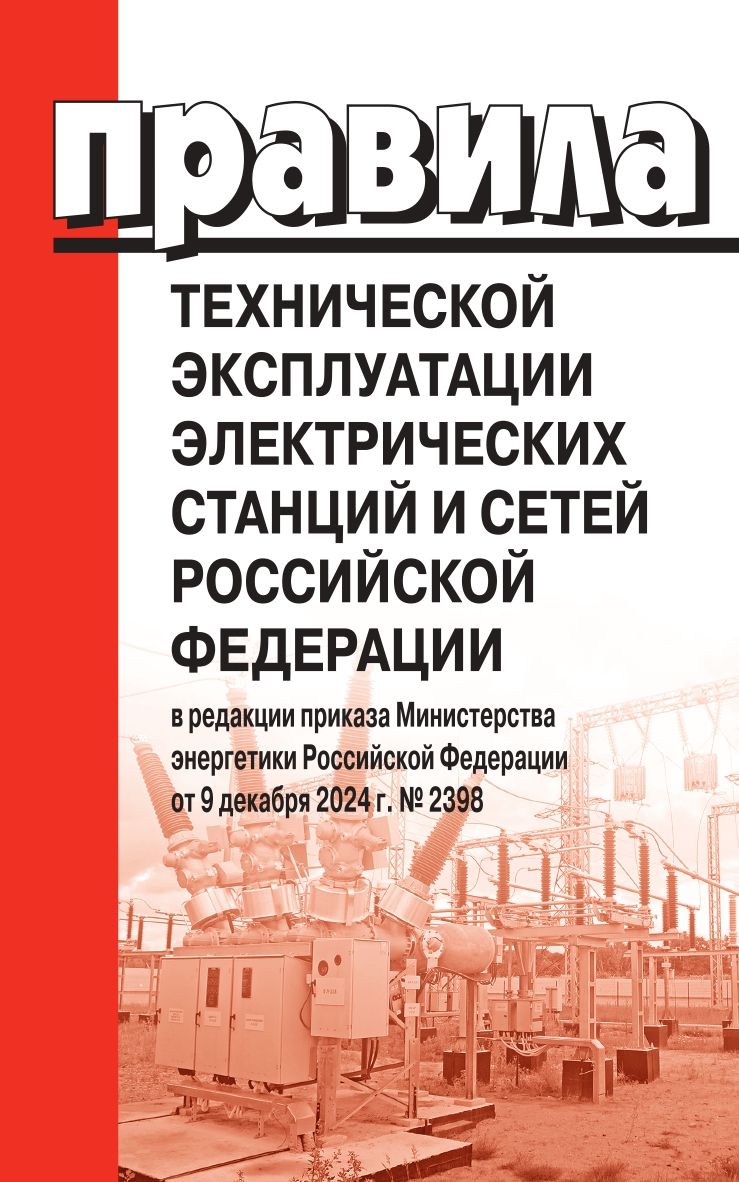 правила

ТЕХНИЧЕСКОЙ ЭКСПЛУАТАЦИИ ЭЛЕКТРИЧЕСКИХ СТАНЦИЙ И СЕТЕЙ РОССИЙСКОЙ ФЕДЕРАЦИИ

в редакции приказа Министерства энергетики Российской Федерации от 9 декабря 2024 г. № 2398